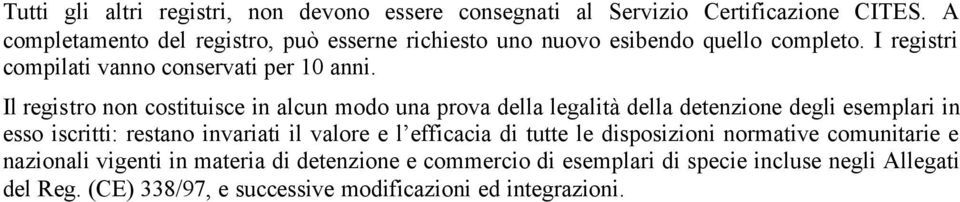 Tutti gli altri registri, non devono essere consegnati al Servizio Certificazione CITES. A completamento del registro, può esserne richiesto uno nuovo esibendo quello completo. I registri compilati vanno conservati per 10 anni.

Il registro non costituisce in alcun modo una prova della legalità della detenzione degli esemplari in esso iscritti: restano invariati il valore e l'efficacia di tutte le disposizioni normative comunitarie e nazionali vigenti in materia di detenzione e commercio di esemplari di specie incluse negli Allegati del Reg. (CE) 338/97, e successive modificazioni ed integrazioni.